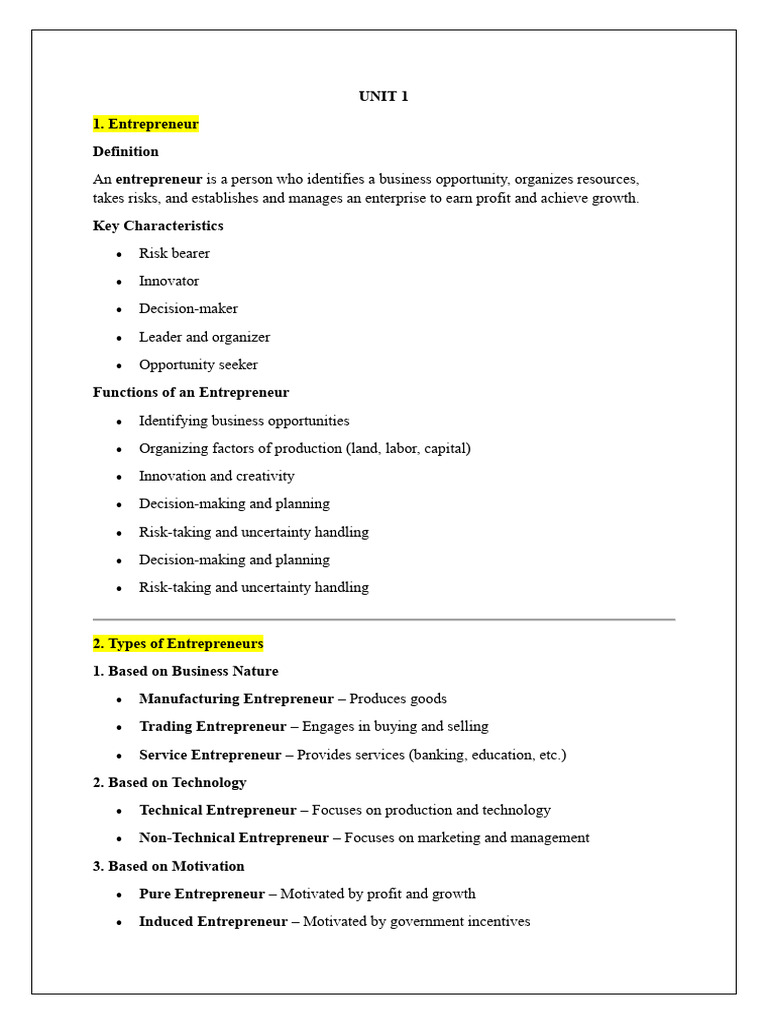 UNIT 1

1. Entrepreneur

Definition

An entrepreneur is a person who identifies a business opportunity, organizes resources, takes risks, and establishes and manages an enterprise to earn profit and achieve growth.

Key Characteristics

• Risk bearer
• Innovator
• Decision-maker
• Leader and organizer
• Opportunity seeker

Functions of an Entrepreneur

• Identifying business opportunities
• Organizing factors of production (land, labor, capital)
• Innovation and creativity
• Decision-making and planning
• Risk-taking and uncertainty handling
• Decision-making and planning
• Risk-taking and uncertainty handling

2. Types of Entrepreneurs

1. Based on Business Nature

• Manufacturing Entrepreneur – Produces goods
• Trading Entrepreneur – Engages in buying and selling
• Service Entrepreneur – Provides services (banking, education, etc.)

2. Based on Technology

• Technical Entrepreneur – Focuses on production and technology
• Non-Technical Entrepreneur – Focuses on marketing and management

3. Based on Motivation

• Pure Entrepreneur – Motivated by profit and growth
• Induced Entrepreneur – Motivated by government incentives